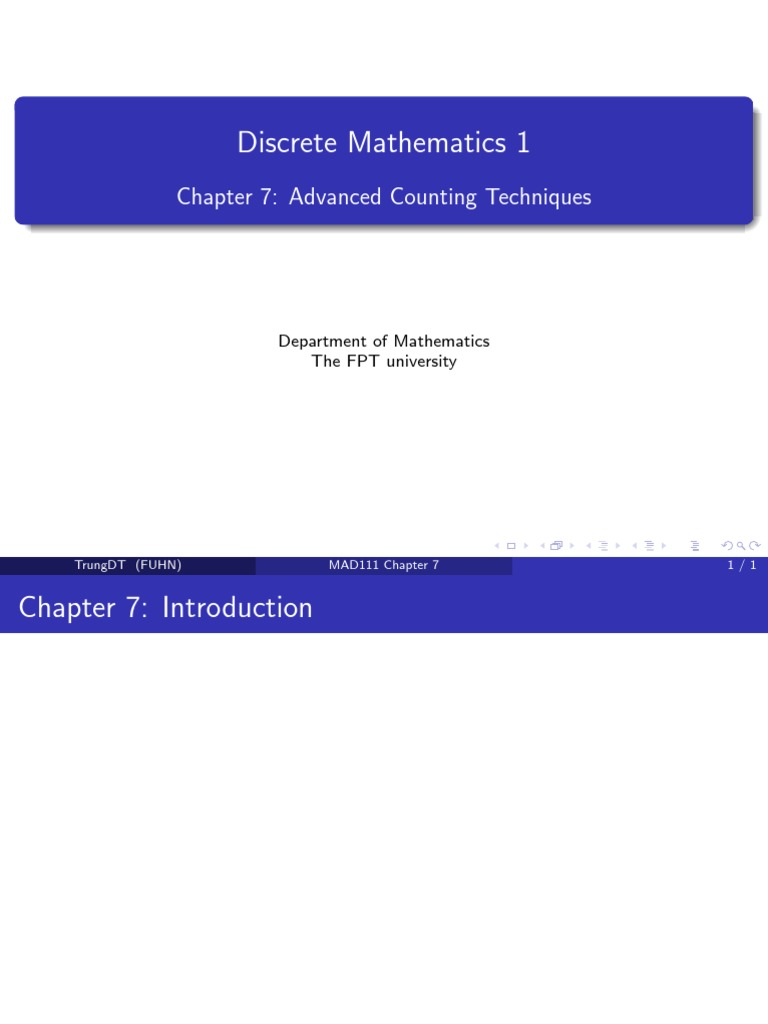 Discrete Mathematics 1

Chapter 7: Advanced Counting Techniques

Department of Mathematics
The FPT university

TrungDT (FUHN) MAD111 Chapter 7 1 / 1

Chapter 7: Introduction